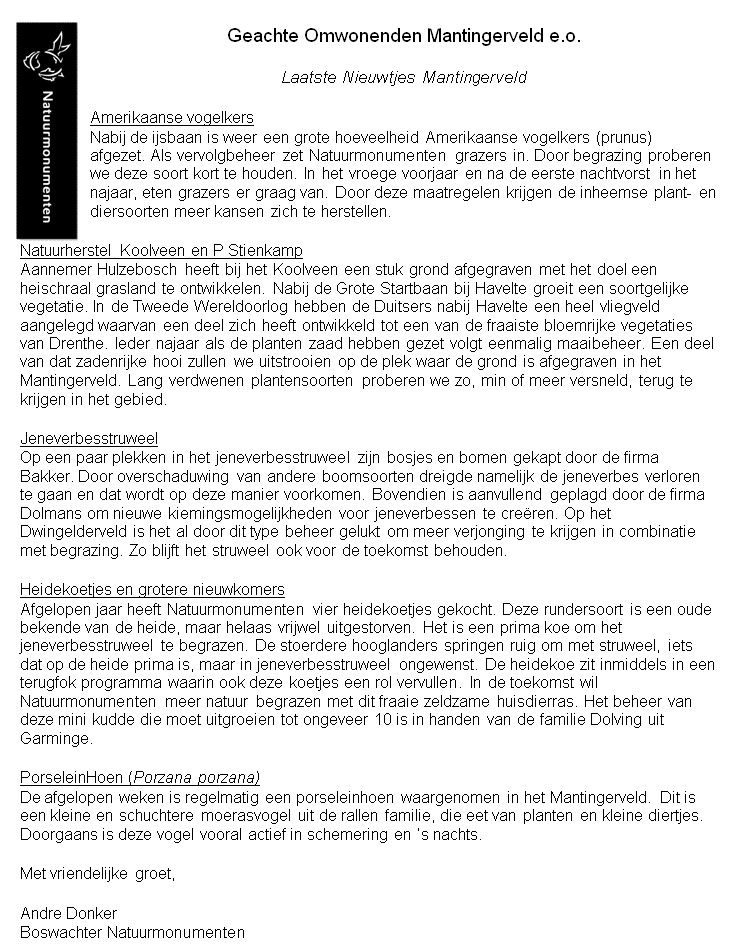 Natuurmonumenten

Geachte Omwonenden Mantingerveld e.o.

Laatste Nieuwtjes Mantingerveld

Amerikaanse vogelkers
Nabij de ijsbaan is weer een grote hoeveelheid Amerikaanse vogelkers (prunus) afgezet. Als vervolgbeheer zet Natuurmonumenten grazers in. Door begrazing proberen we deze soort kort te houden. In het vroege voorjaar en na de eerste nachtvorst in het najaar, eten grazers er graag van. Door deze maatregelen krijgen de inheemse plant- en diersoorten meer kansen zich te herstellen.

Natuurherstel Koolveen en P Stienkamp
Aannemer Hulzebosch heeft bij het Koolveen een stuk grond afgegraven met het doel een heischraal grasland te ontwikkelen. Nabij de Grote Startbaan bij Havelte groeit een soortgelijke vegetatie. In de Tweede Wereldoorlog hebben de Duitsers nabij Havelte een heel vliegveld aangelegd waarvan een deel zich heeft ontwikkeld tot een van de fraaiste bloemrijke vegetaties van Drenthe. Ieder najaar als de planten zaad hebben gezet volgt eenmalig maaibeheer. Een deel van dat zadenrijke hooi zullen we uitstrooien op de plek waar de grond is afgegraven in het Mantingerveld. Lang verdwenen plantensoorten proberen we zo, min of meer versneld, terug te krijgen in het gebied.

Jeneverbesstruweel
Op een paar plekken in het jeneverbesstruweel zijn bosjes en bomen gekapt door de firma Bakker. Door overschaduwing van andere boomsoorten dreigde namelijk de jeneverbes verloren te gaan en dat wordt op deze manier voorkomen. Bovendien is aanvullend geplagd door de firma Dolmans om nieuwe kiemingsmogelijkheden voor jeneverbessen te creëren. Op het Dwingelderveld is het al door dit type beheer gelukt om meer verjonging te krijgen in combinatie met begrazing. Zo blijft het struweel ook voor de toekomst behouden.

Heidekoetjes en grotere nieuwkomers
Afgelopen jaar heeft Natuurmonumenten vier heidekoetjes gekocht. Deze rundersoort is een oude bekende van de heide, maar helaas vrijwel uitgestorven. Het is een prima koe om het jeneverbesstruweel te begrazen. De stoerdere hooglanders springen ruig om met struweel, iets dat op de heide prima is, maar in jeneverbesstruweel ongewenst. De heidekoe zit inmiddels in een terugfok programma waarin ook deze koetjes een rol vervullen. In de toekomst wil Natuurmonumenten meer natuur begrazen met dit fraaie zeldzame huisdierras. Het beheer van deze mini kudde die moet uitgroeien tot ongeveer 10 is in handen van de familie Dolving uit Garminge.

PorseleinHoen (Porzana porzana)
De afgelopen weken is regelmatig een porseleinhoen waargenomen in het Mantingerveld. Dit is een kleine en schuchtere moerasvogel uit de rallen familie, die eet van planten en kleine diertjes. Doorgaans is deze vogel vooral actief in schemering en 's nachts.

Met vriendelijke groet,

Andre Donker
Boswachter Natuurmonumenten